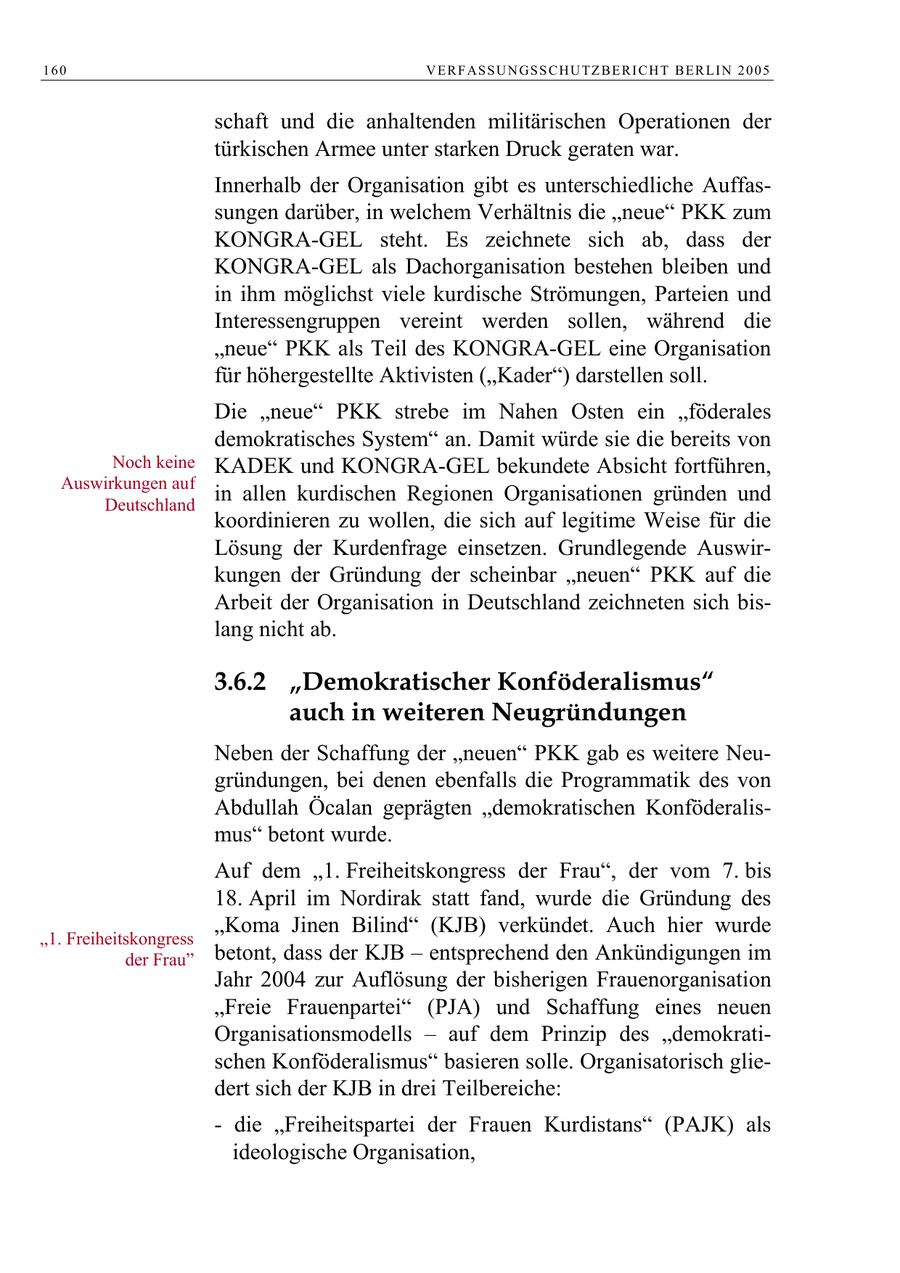 160 VERFASSUNGSSCHUTZBERICHT BERLIN 2005

schaft und die anhaltenden militärischen Operationen der türkischen Armee unter starken Druck geraten war.

Innerhalb der Organisation gibt es unterschiedliche Auffassungen darüber, in welchem Verhältnis die „neue“ PKK zum KONGRA-GEL steht. Es zeichnete sich ab, dass der KONGRA-GEL als Dachorganisation bestehen bleiben und in ihm möglichst viele kurdische Strömungen, Parteien und Interessengruppen vereint werden sollen, während die „neue“ PKK als Teil des KONGRA-GEL eine Organisation für höhergestellte Aktivisten („Kader“) darstellen soll.

Noch keine Auswirkungen auf Deutschland

Die „neue“ PKK strebe im Nahen Osten ein „föderales demokratisches System“ an. Damit würde sie die bereits von KADEK und KONGRA-GEL bekundete Absicht fortführen, in allen kurdischen Regionen Organisationen gründen und koordinieren zu wollen, die sich auf legitime Weise für die Lösung der Kurdenfrage einsetzen. Grundlegende Auswirkungen der Gründung der scheinbar „neuen“ PKK auf die Arbeit der Organisation in Deutschland zeichneten sich bislang nicht ab.

3.6.2 „Demokratischer Konföderalismus“ auch in weiteren Neugründungen

Neben der Schaffung der „neuen“ PKK gab es weitere Neugründungen, bei denen ebenfalls die Programmatik des von Abdullah Öcalan geprägten „demokratischen Konföderalismus“ betont wurde.

„1. Freiheitskongress der Frau”

Auf dem „1. Freiheitskongress der Frau“, der vom 7. bis 18. April im Nordirak statt fand, wurde die Gründung des „Koma Jinen Bilind“ (KJB) verkündet. Auch hier wurde betont, dass der KJB – entsprechend den Ankündigungen im Jahr 2004 zur Auflösung der bisherigen Frauenorganisation „Freie Frauenpartei“ (PJA) und Schaffung eines neuen Organisationsmodells – auf dem Prinzip des „demokratischen Konföderalismus“ basieren solle. Organisatorisch gliedert sich der KJB in drei Teilbereiche:

- die „Freiheitspartei der Frauen Kurdistans“ (PAJK) als ideologische Organisation,